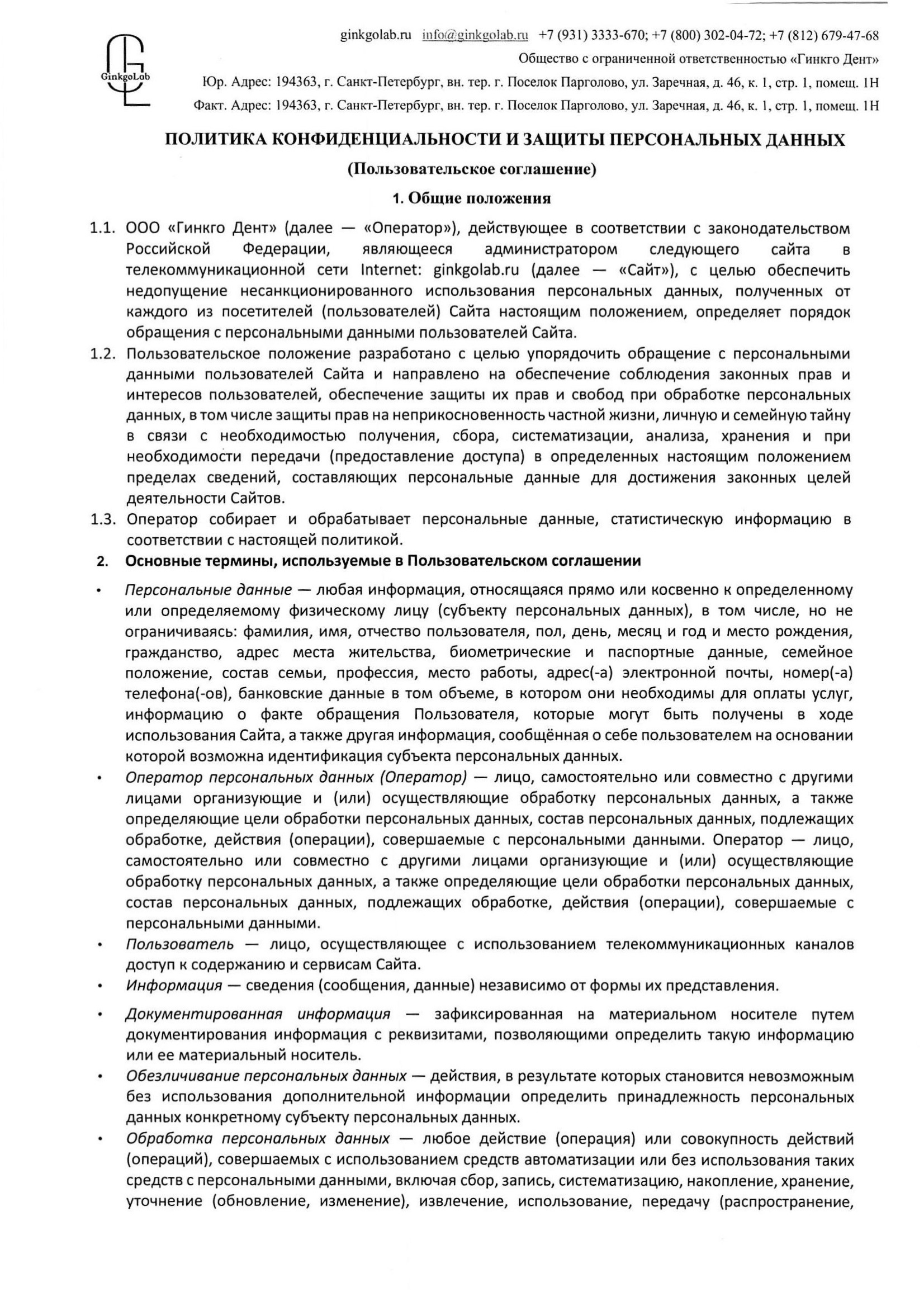 GinkgoLab

ginkgolab.ru info@ginkgolab.ru +7 (931) 3333-670; +7 (800) 302-04-72; +7 (812) 679-47-68

Общество с ограниченной ответственностью «Гинкго Дент»

Юр. Адрес: 194363, г. Санкт-Петербург, вн. тер. г. Поселок Парголово, ул. Заречная, д. 46, к. 1, стр. 1, помещ. 1Н

Факт. Адрес: 194363, г. Санкт-Петербург, вн. тер. г. Поселок Парголово, ул. Заречная, д. 46, к. 1, стр. 1, помещ. 1Н

ПОЛИТИКА КОНФИДЕНЦИАЛЬНОСТИ И ЗАЩИТЫ ПЕРСОНАЛЬНЫХ ДАННЫХ

(Пользовательское соглашение)

1. Общие положения

1.1. ООО «Гинкго Дент» (далее — «Оператор»), действующее в соответствии с законодательством Российской Федерации, являющееся администратором следующего сайта в телекоммуникационной сети Internet: ginkgolab.ru (далее — «Сайт»), с целью обеспечить недопущение несанкционированного использования персональных данных, полученных от каждого из посетителей (пользователей) Сайта настоящим положением, определяет порядок обращения с персональными данными пользователей Сайта.

1.2. Пользовательское положение разработано с целью упорядочить обращение с персональными данными пользователей Сайта и направлено на обеспечение соблюдения законных прав и интересов пользователей, обеспечение защиты их прав и свобод при обработке персональных данных, в том числе защиты прав на неприкосновенность частной жизни, личную и семейную тайну в связи с необходимостью получения, сбора, систематизации, анализа, хранения и при необходимости передачи (предоставление доступа) в определенных настоящим положением пределах сведений, составляющих персональные данные для достижения законных целей деятельности Сайтов.

1.3. Оператор собирает и обрабатывает персональные данные, статистическую информацию в соответствии с настоящей политикой.

2. Основные термины, используемые в Пользовательском соглашении

• Персональные данные — любая информация, относящаяся прямо или косвенно к определенному или определяемому физическому лицу (субъекту персональных данных), в том числе, но не ограничиваясь: фамилия, имя, отчество пользователя, пол, день, месяц и год и место рождения, гражданство, адрес места жительства, биометрические и паспортные данные, семейное положение, состав семьи, профессия, место работы, адрес(-а) электронной почты, номер(-а) телефона(-ов), банковские данные в том объеме, в котором они необходимы для оплаты услуг, информацию о факте обращения Пользователя, которые могут быть получены в ходе использования Сайта, а также другая информация, сообщённая о себе пользователем на основании которой возможна идентификация субъекта персональных данных.

• Оператор персональных данных (Оператор) — лицо, самостоятельно или совместно с другими лицами организующие и (или) осуществляющие обработку персональных данных, а также определяющие цели обработки персональных данных, состав персональных данных, подлежащих обработке, действия (операции), совершаемые с персональными данными. Оператор — лицо, самостоятельно или совместно с другими лицами организующие и (или) осуществляющие обработку персональных данных, а также определяющие цели обработки персональных данных, состав персональных данных, подлежащих обработке, действия (операции), совершаемые с персональными данными.

• Пользователь — лицо, осуществляющее с использованием телекоммуникационных каналов доступ к содержанию и сервисам Сайта.

• Информация — сведения (сообщения, данные) независимо от формы их представления.

• Документированная информация — зафиксированная на материальном носителе путем документирования информация с реквизитами, позволяющими определить такую информацию или ее материальный носитель.

• Обезличивание персональных данных — действия, в результате которых становится невозможным без использования дополнительной информации определить принадлежность персональных данных конкретному субъекту персональных данных.

• Обработка персональных данных — любое действие (операция) или совокупность действий (операций), совершаемых с использованием средств автоматизации или без использования таких средств с персональными данными, включая сбор, запись, систематизацию, накопление, хранение, уточнение (обновление, изменение), извлечение, использование, передачу (распространение,